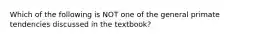 Which of the following is NOT one of the general primate tendencies discussed in the textbook?